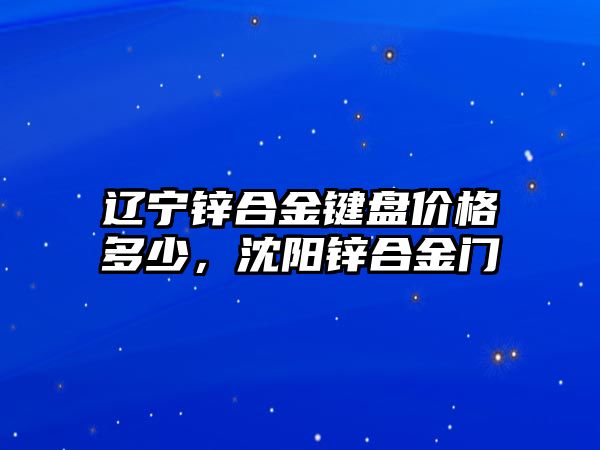 辽宁锌合金键盘价格多少，沈阳锌合金门